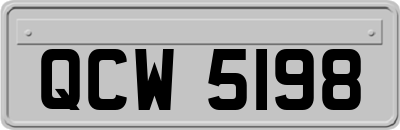 QCW 5198